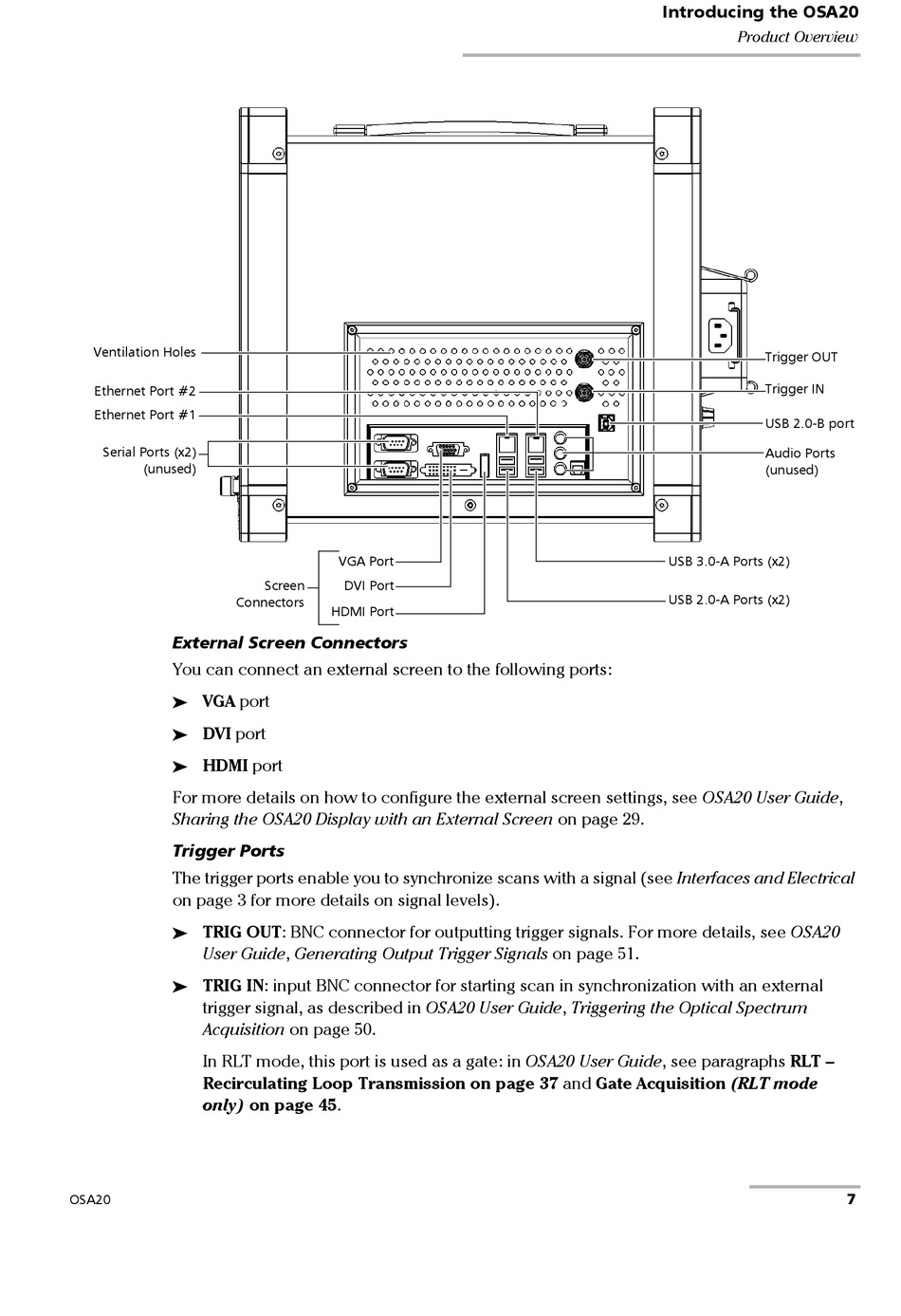 Introducing the OSA20
Product Overview

Ventilation Holes
Ethernet Port #2
Ethernet Port #1
Serial Ports (x2) (unused)
Trigger OUT
Trigger IN
USB 2.0-B port
Audio Ports (unused)
Screen Connectors
VGA Port
DVI Port
HDMI Port
USB 3.0-A Ports (x2)
USB 2.0-A Ports (x2)

External Screen Connectors

You can connect an external screen to the following ports:

➤ VGA port

➤ DVI port

➤ HDMI port

For more details on how to configure the external screen settings, see OSA20 User Guide, Sharing the OSA20 Display with an External Screen on page 29.

Trigger Ports

The trigger ports enable you to synchronize scans with a signal (see Interfaces and Electrical on page 3 for more details on signal levels).

➤ TRIG OUT: BNC connector for outputting trigger signals. For more details, see OSA20 User Guide, Generating Output Trigger Signals on page 51.

➤ TRIG IN: input BNC connector for starting scan in synchronization with an external trigger signal, as described in OSA20 User Guide, Triggering the Optical Spectrum Acquisition on page 50.

In RLT mode, this port is used as a gate: in OSA20 User Guide, see paragraphs RLT – Recirculating Loop Transmission on page 37 and Gate Acquisition (RLT mode only) on page 45.

OSA20
7